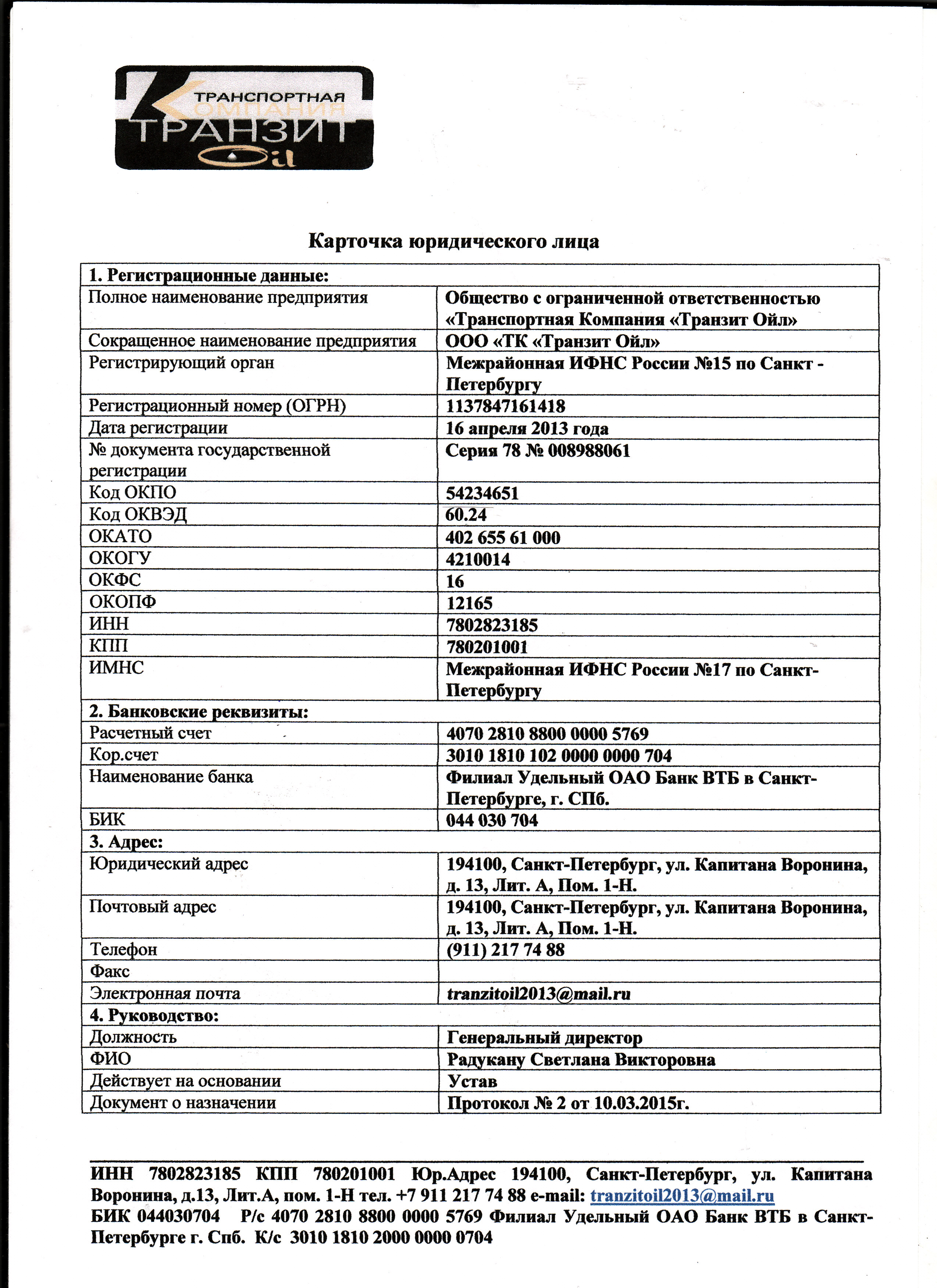 ТРАНСПОРТНАЯ КОМПАНИЯ ТРАНЗИТ Oil

Карточка юридического лица

| 1. Регистрационные данные: | |
|---|---|
| Полное наименование предприятия | Общество с ограниченной ответственностью «Транспортная Компания «Транзит Ойл» |
| Сокращенное наименование предприятия | ООО «ТК «Транзит Ойл» |
| Регистрирующий орган | Межрайонная ИФНС России №15 по Санкт - Петербургу |
| Регистрационный номер (ОГРН) | 1137847161418 |
| Дата регистрации | 16 апреля 2013 года |
| № документа государственной регистрации | Серия 78 № 008988061 |
| Код ОКПО | 54234651 |
| Код ОКВЭД | 60.24 |
| ОКАТО | 402 655 61 000 |
| ОКОГУ | 4210014 |
| ОКФС | 16 |
| ОКОПФ | 12165 |
| ИНН | 7802823185 |
| КПП | 780201001 |
| ИМНС | Межрайонная ИФНС России №17 по Санкт-Петербургу |
| 2. Банковские реквизиты: | |
| Расчетный счет | 4070 2810 8800 0000 5769 |
| Кор.счет | 3010 1810 102 0000 0000 704 |
| Наименование банка | Филиал Удельный ОАО Банк ВТБ в Санкт-Петербурге, г. СПб. |
| БИК | 044 030 704 |
| 3. Адрес: | |
| Юридический адрес | 194100, Санкт-Петербург, ул. Капитана Воронина, д. 13, Лит. А, Пом. 1-Н. |
| Почтовый адрес | 194100, Санкт-Петербург, ул. Капитана Воронина, д. 13, Лит. А, Пом. 1-Н. |
| Телефон | (911) 217 74 88 |
| Факс | |
| Электронная почта | tranzitoil2013@mail.ru |
| 4. Руководство: | |
| Должность | Генеральный директор |
| ФИО | Радукану Светлана Викторовна |
| Действует на основании | Устав |
| Документ о назначении | Протокол № 2 от 10.03.2015г. |

ИНН 7802823185 КПП 780201001 Юр.Адрес 194100, Санкт-Петербург, ул. Капитана Воронина, д.13, Лит.А, пом. 1-Н тел. +7 911 217 74 88 e-mail: tranzitoil2013@mail.ru
БИК 044030704 Р/с 4070 2810 8800 0000 5769 Филиал Удельный ОАО Банк ВТБ в Санкт-Петербурге г. Спб. К/с 3010 1810 2000 0000 0704